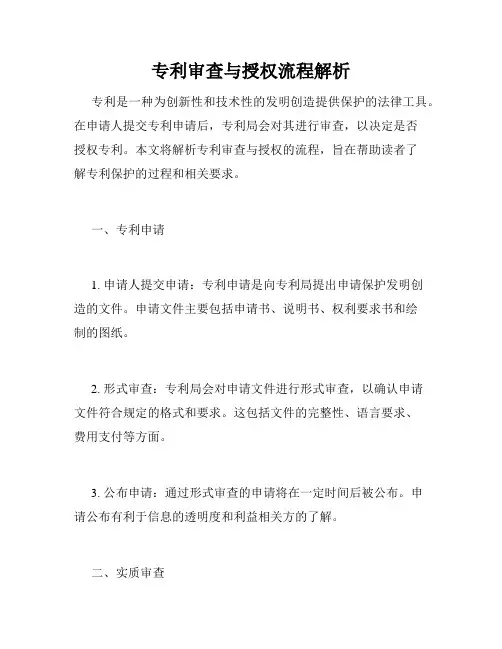 专利审查与授权流程解析

专利是一种为创新性和技术性的发明创造提供保护的法律工具。在申请人提交专利申请后，专利局会对其进行审查，以决定是否授权专利。本文将解析专利审查与授权的流程，旨在帮助读者了解专利保护的过程和相关要求。

一、专利申请

1. 申请人提交申请：专利申请是向专利局提出申请保护发明创造的文件。申请文件主要包括申请书、说明书、权利要求书和绘制的图纸。

2. 形式审查：专利局会对申请文件进行形式审查，以确认申请文件符合规定的格式和要求。这包括文件的完整性、语言要求、费用支付等方面。

3. 公布申请：通过形式审查的申请将在一定时间后被公布。申请公布有利于信息的透明度和利益相关方的了解。

二、实质审查